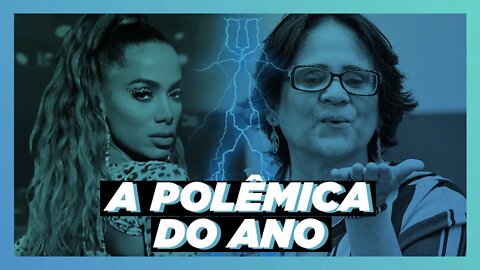 A POLÊMICA
DO ANO